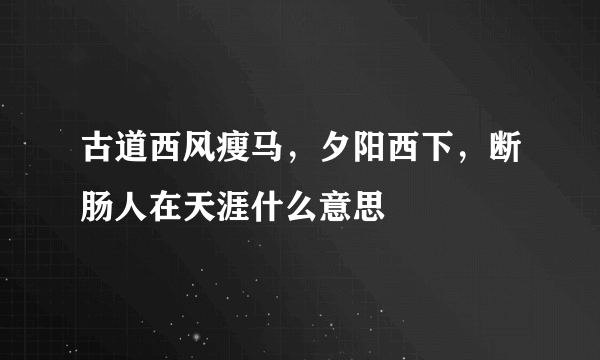 古道西风瘦马，夕阳西下，断肠人在天涯什么意思